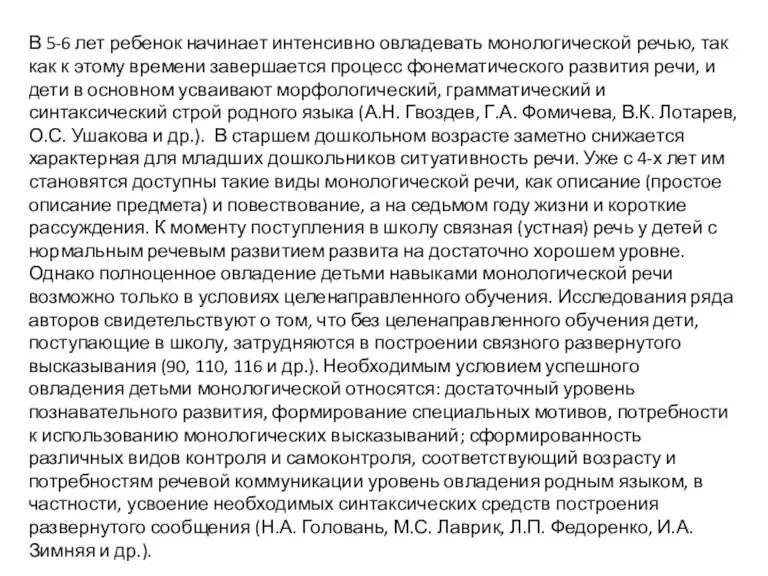 В 5-6 лет ребенок начинает интенсивно овладевать монологической речью, так как к этому времени завершается процесс фонематического развития речи, и дети в основном усваивают морфологический, грамматический и синтаксический строй родного языка (А.Н. Гвоздев, Г.А. Фомичева, В.К. Лотарев, О.С. Ушакова и др.). В старшем дошкольном возрасте заметно снижается характерная для младших дошкольников ситуативность речи. Уже с 4-х лет им становятся доступны такие виды монологической речи, как описание (простое описание предмета) и повествование, а на седьмом году жизни и короткие рассуждения. К моменту поступления в школу связная (устная) речь у детей с нормальным речевым развитием развита на достаточно хорошем уровне. Однако полноценное овладение детьми навыками монологической речи возможно только в условиях целенаправленного обучения. Исследования ряда авторов свидетельствуют о том, что без целенаправленного обучения дети, поступающие в школу, затрудняются в построении связного развернутого высказывания (90, 110, 116 и др.). Необходимым условием успешного овладения детьми монологической относятся: достаточный уровень познавательного развития, формирование специальных мотивов, потребности к использованию монологических высказываний; сформированность различных видов контроля и самоконтроля, соответствующий возрасту и потребностям речевой коммуникации уровень овладения родным языком, в частности, усвоение необходимых синтаксических средств построения развернутого сообщения (Н.А. Головань, М.С. Лаврик, Л.П. Федоренко, И.А. Зимняя и др.).